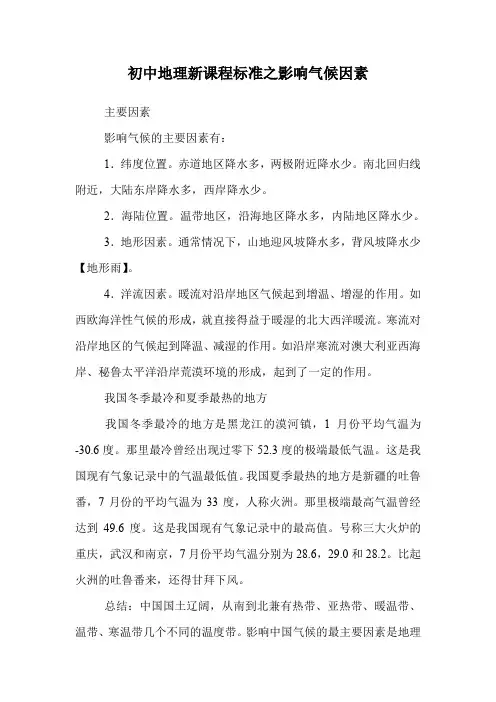 初中地理新课程标准之影响气候因素

主要因素

影响气候的主要因素有：

1．纬度位置。赤道地区降水多，两极附近降水少。南北回归线附近，大陆东岸降水多，西岸降水少。

2．海陆位置。温带地区，沿海地区降水多，内陆地区降水少。

3．地形因素。通常情况下，山地迎风坡降水多，背风坡降水少【地形雨】。

4．洋流因素。暖流对沿岸地区气候起到增温、增湿的作用。如西欧海洋性气候的形成，就直接得益于暖湿的北大西洋暖流。寒流对沿岸地区的气候起到降温、减湿的作用。如沿岸寒流对澳大利亚西海岸、秘鲁太平洋沿岸荒漠环境的形成，起到了一定的作用。

我国冬季最冷和夏季最热的地方

我国冬季最冷的地方是黑龙江的漠河镇，1 月份平均气温为-30.6 度。那里最冷曾经出现过零下 52.3 度的极端最低气温。这是我国现有气象记录中的气温最低值。我国夏季最热的地方是新疆的吐鲁番，7 月份的平均气温为 33 度，人称火洲。那里极端最高气温曾经达到 49.6 度。这是我国现有气象记录中的最高值。号称三大火炉的重庆，武汉和南京，7 月份平均气温分别为 28.6，29.0 和 28.2。比起火洲的吐鲁番来，还得甘拜下风。

总结：中国国土辽阔，从南到北兼有热带、亚热带、暖温带、温带、寒温带几个不同的温度带。影响中国气候的最主要因素是地理